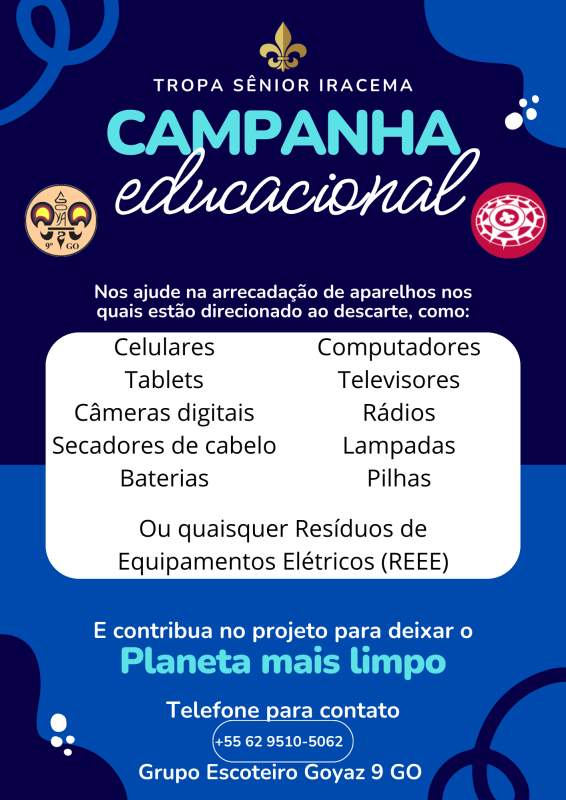 TROPA SÊNIOR IRACEMA

CAMPANHA
educacional

9º GO

Nos ajude na arrecadação de aparelhos nos quais estão direcionado ao descarte, como:

Celulares
Tablets
Câmeras digitais
Secadores de cabelo
Baterias

Computadores
Televisores
Rádios
Lampadas
Pilhas

Ou quaisquer Resíduos de Equipamentos Elétricos (REEE)

E contribua no projeto para deixar o
Planeta mais limpo

Telefone para contato
+55 62 9510-5062
Grupo Escoteiro Goyaz 9 GO